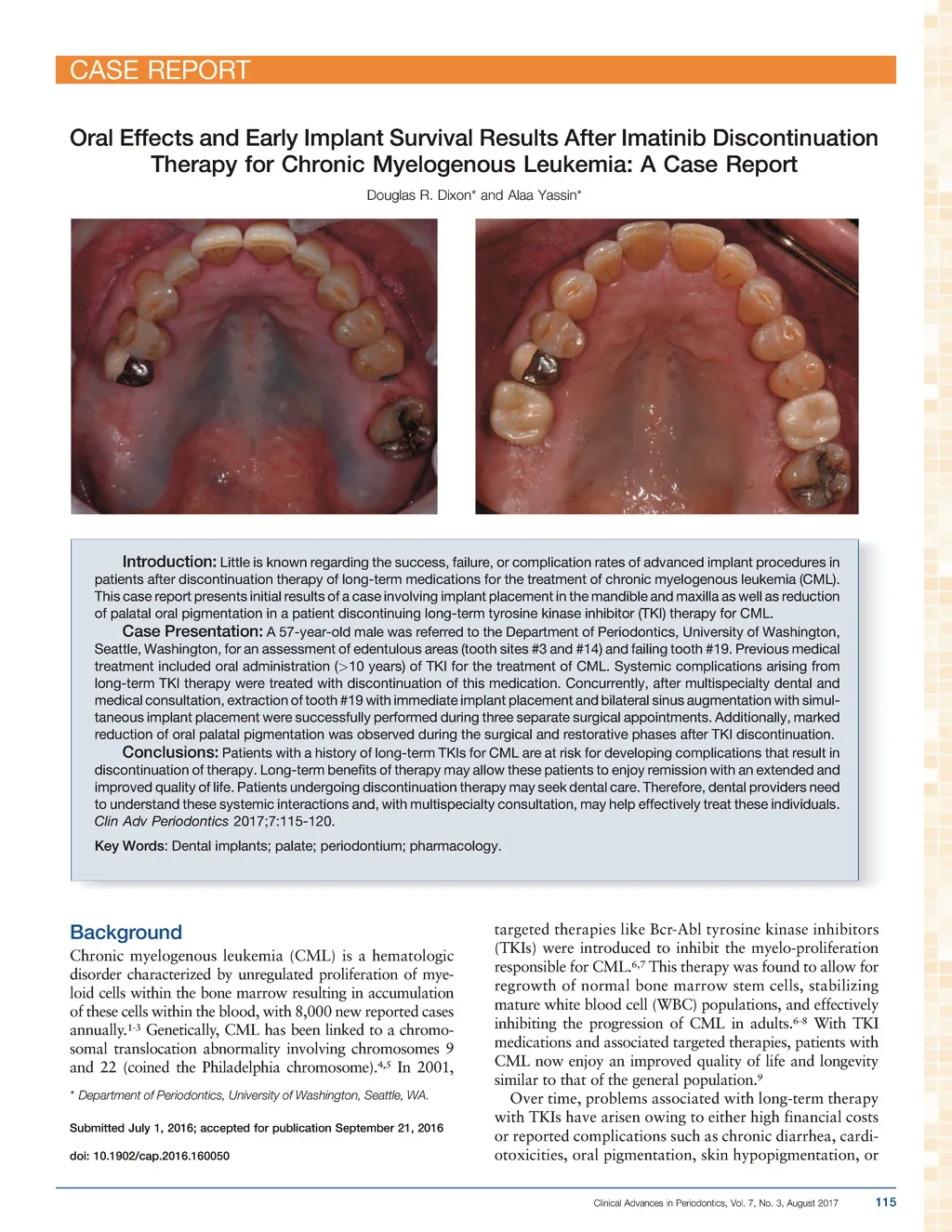 CASE REPORT

Oral Effects and Early Implant Survival Results After Imatinib Discontinuation Therapy for Chronic Myelogenous Leukemia: A Case Report

Douglas R. Dixon* and Alaa Yassin*

Introduction: Little is known regarding the success, failure, or complication rates of advanced implant procedures in patients after discontinuation therapy of long-term medications for the treatment of chronic myelogenous leukemia (CML). This case report presents initial results of a case involving implant placement in the mandible and maxilla as well as reduction of palatal oral pigmentation in a patient discontinuing long-term tyrosine kinase inhibitor (TKI) therapy for CML.

Case Presentation: A 57-year-old male was referred to the Department of Periodontics, University of Washington, Seattle, Washington, for an assessment of edentulous areas (tooth sites #3 and #14) and failing tooth #19. Previous medical treatment included oral administration (>10 years) of TKI for the treatment of CML. Systemic complications arising from long-term TKI therapy were treated with discontinuation of this medication. Concurrently, after multispecialty dental and medical consultation, extraction of tooth #19 with immediate implant placement and bilateral sinus augmentation with simultaneous implant placement were successfully performed during three separate surgical appointments. Additionally, marked reduction of oral palatal pigmentation was observed during the surgical and restorative phases after TKI discontinuation.

Conclusions: Patients with a history of long-term TKIs for CML are at risk for developing complications that result in discontinuation of therapy. Long-term benefits of therapy may allow these patients to enjoy remission with an extended and improved quality of life. Patients undergoing discontinuation therapy may seek dental care. Therefore, dental providers need to understand these systemic interactions and, with multispecialty consultation, may help effectively treat these individuals. Clin Adv Periodontics 2017;7:115-120.

Key Words: Dental implants; palate; periodontium; pharmacology.

Background

Chronic myelogenous leukemia (CML) is a hematologic disorder characterized by unregulated proliferation of myeloid cells within the bone marrow resulting in accumulation of these cells within the blood, with 8,000 new reported cases annually.$^{1-3}$ Genetically, CML has been linked to a chromosomal translocation abnormality involving chromosomes 9 and 22 (coined the Philadelphia chromosome).$^{4,5}$ In 2001,

* Department of Periodontics, University of Washington, Seattle, WA.

Submitted July 1, 2016; accepted for publication September 21, 2016

doi: 10.1902/cap.2016.160050

targeted therapies like Bcr-Abl tyrosine kinase inhibitors (TKIs) were introduced to inhibit the myelo-proliferation responsible for CML.$^{6,7}$ This therapy was found to allow for regrowth of normal bone marrow stem cells, stabilizing mature white blood cell (WBC) populations, and effectively inhibiting the progression of CML in adults.$^{6-8}$ With TKI medications and associated targeted therapies, patients with CML now enjoy an improved quality of life and longevity similar to that of the general population.$^{9}$

Over time, problems associated with long-term therapy with TKIs have arisen owing to either high financial costs or reported complications such as chronic diarrhea, cardiotoxicities, oral pigmentation, skin hypopigmentation, or

Clinical Advances in Periodontics, Vol. 7, No. 3, August 2017 115